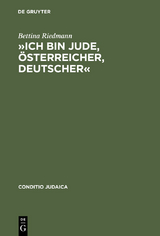 DE GRUYTER

Bettina Riedmann

»ICH BIN JUDE, ÖSTERREICHER, DEUTSCHER«

CONDITIO JUDAICA

DE G